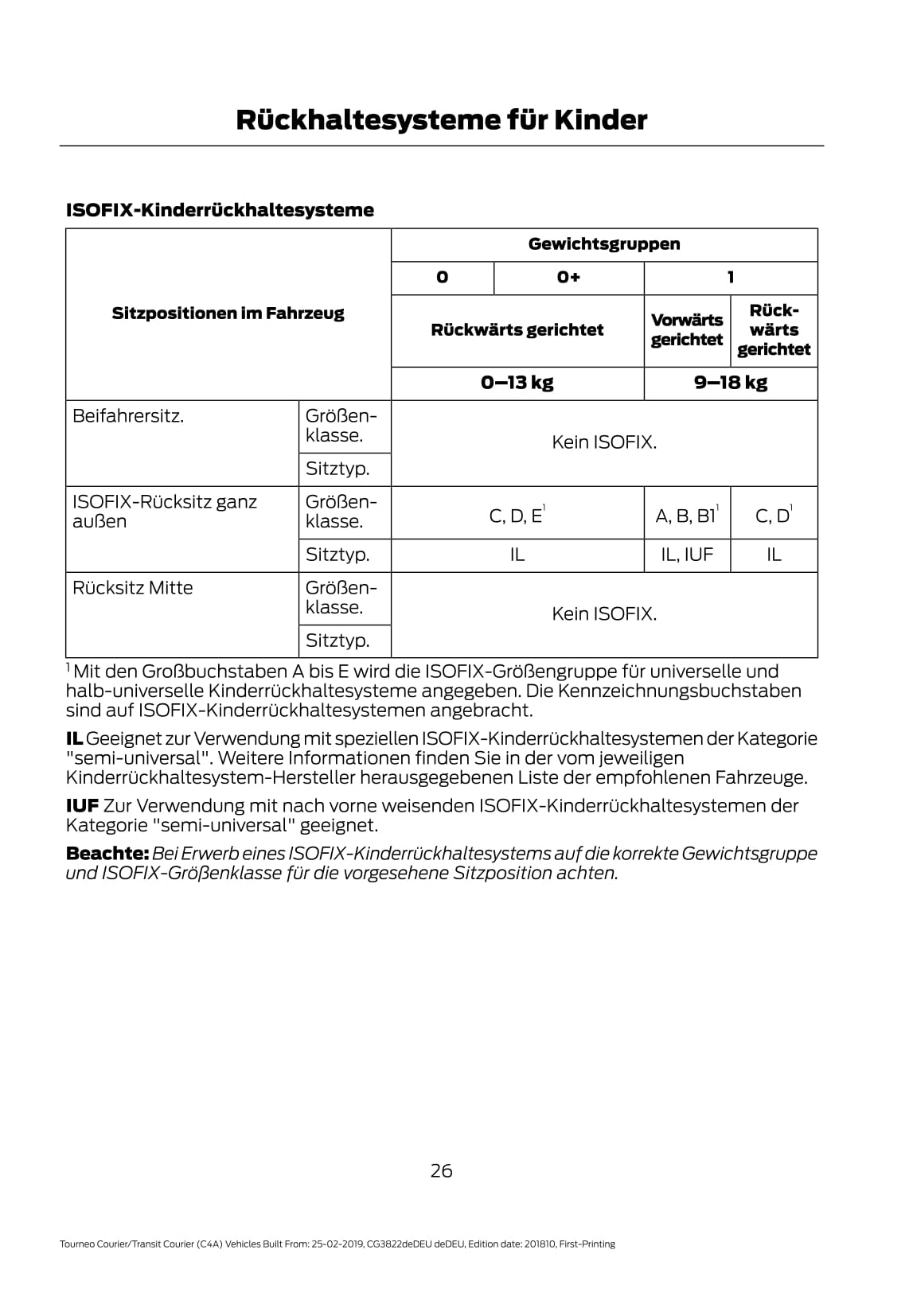 Rückhaltesysteme für Kinder

ISOFIX-Kinderrückhaltesysteme

| Sitzpositionen im Fahrzeug | | Gewichtsgruppen | | | |
|---|---|---|---|---|---|
| | | 0 | 0+ | 1 | |
| | | Rückwärts gerichtet | | Vorwärts gerichtet | Rückwärts gerichtet |
| | | 0–13 kg | | 9–18 kg | |
| Beifahrersitz. | Größenklasse. | Kein ISOFIX. | | | |
| | Sitztyp. | | | | |
| ISOFIX-Rücksitz ganz außen | Größenklasse. | C, D, E$^1$ | | A, B, B1$^1$ | C, D$^1$ |
| | Sitztyp. | IL | | IL, IUF | IL |
| Rücksitz Mitte | Größenklasse. | Kein ISOFIX. | | | |
| | Sitztyp. | | | | |

$^1$ Mit den Großbuchstaben A bis E wird die ISOFIX-Größengruppe für universelle und halb-universelle Kinderrückhaltesysteme angegeben. Die Kennzeichnungsbuchstaben sind auf ISOFIX-Kinderrückhaltesystemen angebracht.

IL Geeignet zur Verwendung mit speziellen ISOFIX-Kinderrückhaltesystemen der Kategorie "semi-universal". Weitere Informationen finden Sie in der vom jeweiligen Kinderrückhaltesystem-Hersteller herausgegebenen Liste der empfohlenen Fahrzeuge.

IUF Zur Verwendung mit nach vorne weisenden ISOFIX-Kinderrückhaltesystemen der Kategorie "semi-universal" geeignet.

Beachte: Bei Erwerb eines ISOFIX-Kinderrückhaltesystems auf die korrekte Gewichtsgruppe und ISOFIX-Größenklasse für die vorgesehene Sitzposition achten.

26

Tourneo Courier/Transit Courier (C4A) Vehicles Built From: 25-02-2019, CG3822deDEU deDEU, Edition date: 201810, First-Printing